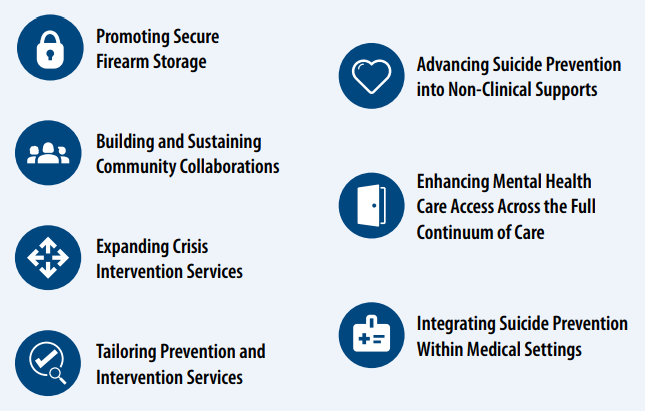 Promoting Secure Firearm Storage

Building and Sustaining Community Collaborations

Expanding Crisis Intervention Services

Tailoring Prevention and Intervention Services

Advancing Suicide Prevention into Non-Clinical Supports

Enhancing Mental Health Care Access Across the Full Continuum of Care

Integrating Suicide Prevention Within Medical Settings